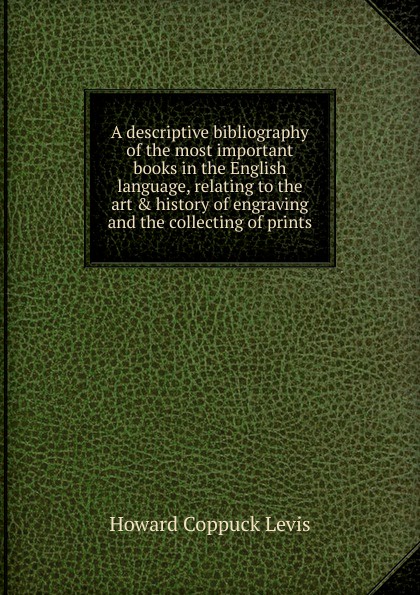 A descriptive bibliography of the most important books in the English language, relating to the art & history of engraving and the collecting of prints

Howard Coppuck Levis